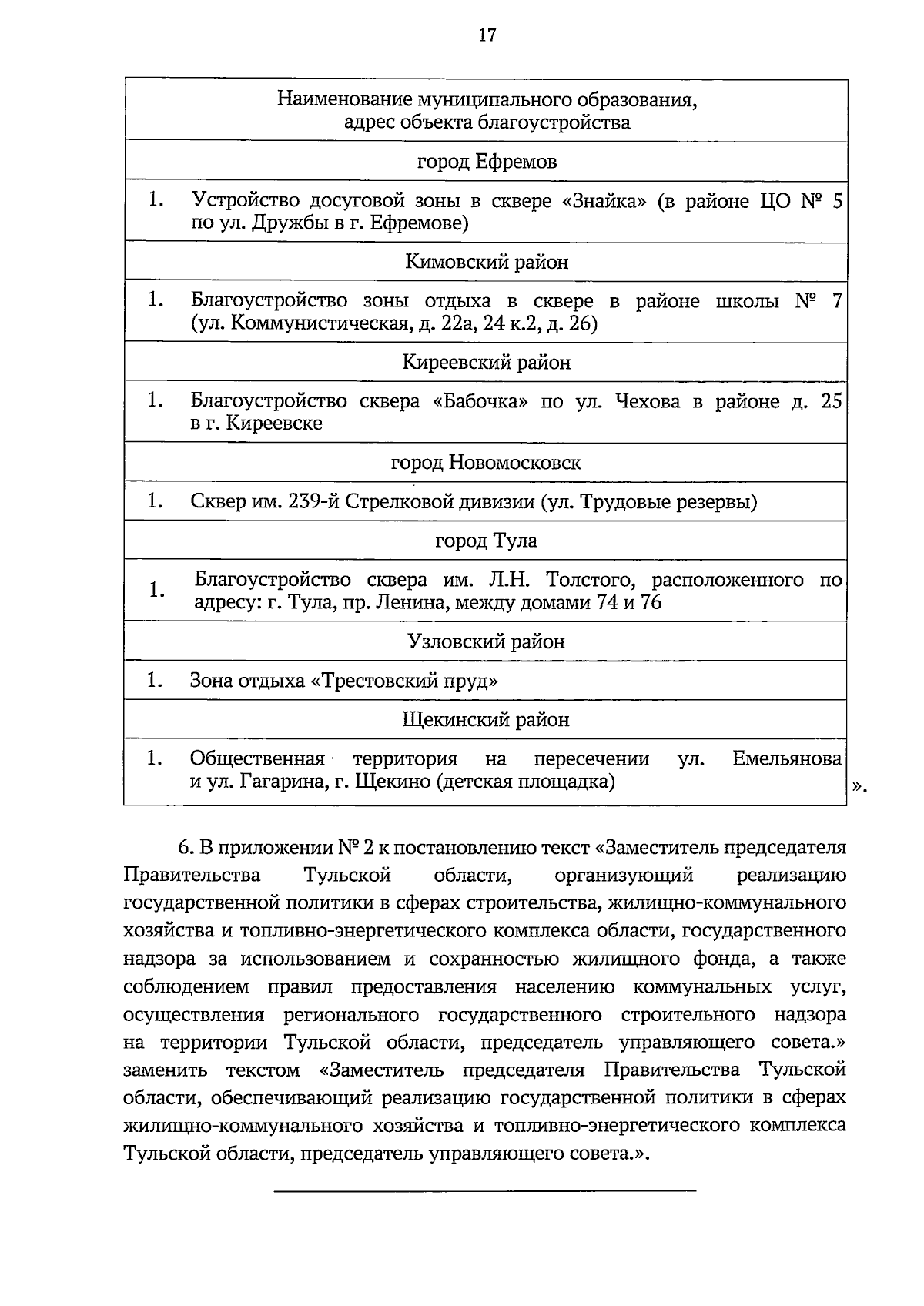 17

| Наименование муниципального образования, адрес объекта благоустройства | |
|---|---|
| город Ефремов | |
| 1. | Устройство досуговой зоны в сквере «Знайка» (в районе ЦО № 5 по ул. Дружбы в г. Ефремове) |
| Кимовский район | |
| 1. | Благоустройство зоны отдыха в сквере в районе школы № 7 (ул. Коммунистическая, д. 22а, 24 к.2, д. 26) |
| Киреевский район | |
| 1. | Благоустройство сквера «Бабочка» по ул. Чехова в районе д. 25 в г. Киреевске |
| город Новомосковск | |
| 1. | Сквер им. 239-й Стрелковой дивизии (ул. Трудовые резервы) |
| город Тула | |
| 1. | Благоустройство сквера им. Л.Н. Толстого, расположенного по адресу: г. Тула, пр. Ленина, между домами 74 и 76 |
| Узловский район | |
| 1. | Зона отдыха «Трестовский пруд» |
| Щекинский район | |
| 1. | Общественная территория на пересечении ул. Емельянова и ул. Гагарина, г. Щекино (детская площадка) |

».

6. В приложении № 2 к постановлению текст «Заместитель председателя Правительства Тульской области, организующий реализацию государственной политики в сферах строительства, жилищно-коммунального хозяйства и топливно-энергетического комплекса области, государственного надзора за использованием и сохранностью жилищного фонда, а также соблюдением правил предоставления населению коммунальных услуг, осуществления регионального государственного строительного надзора на территории Тульской области, председатель управляющего совета.» заменить текстом «Заместитель председателя Правительства Тульской области, обеспечивающий реализацию государственной политики в сферах жилищно-коммунального хозяйства и топливно-энергетического комплекса Тульской области, председатель управляющего совета.».